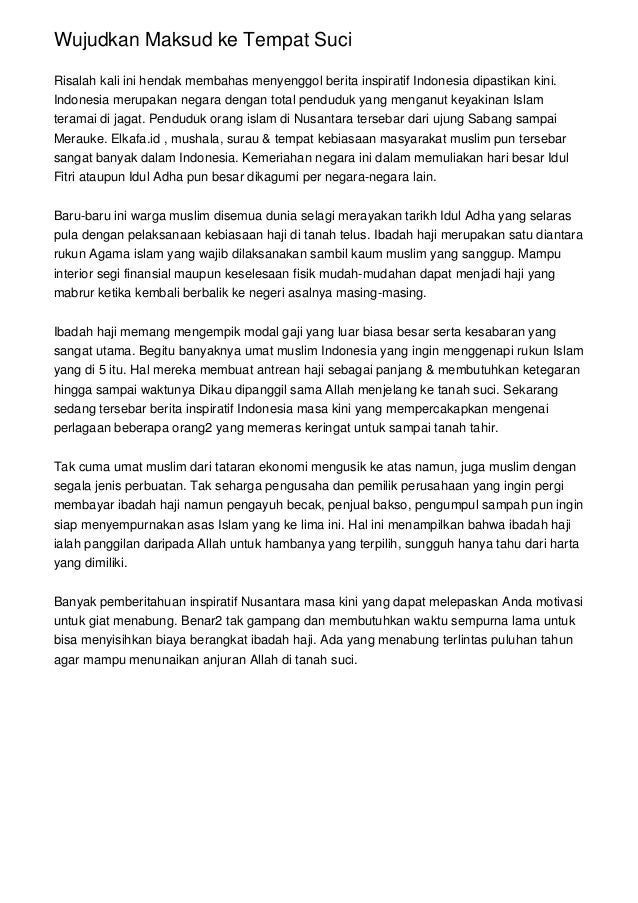 Wujudkan Maksud ke Tempat Suci

Risalah kali ini hendak membahas menyenggol berita inspiratif Indonesia dipastikan kini. Indonesia merupakan negara dengan total penduduk yang menganut keyakinan Islam teramai di jagat. Penduduk orang islam di Nusantara tersebar dari ujung Sabang sampai Merauke. Elkafa.id , mushala, surau & tempat kebiasaan masyarakat muslim pun tersebar sangat banyak dalam Indonesia. Kemeriahan negara ini dalam memuliakan hari besar Idul Fitri ataupun Idul Adha pun besar dikagumi per negara-negara lain.

Baru-baru ini warga muslim disemua dunia selagi merayakan tarikh Idul Adha yang selaras pula dengan pelaksanaan kebiasaan haji di tanah telus. Ibadah haji merupakan satu diantara rukun Agama islam yang wajib dilaksanakan sambil kaum muslim yang sanggup. Mampu interior segi finansial maupun keselesaan fisik mudah-mudahan dapat menjadi haji yang mabrur ketika kembali berbalik ke negeri asalnya masing-masing.

Ibadah haji memang mengempik modal gaji yang luar biasa besar serta kesabaran yang sangat utama. Begitu banyaknya umat muslim Indonesia yang ingin menggenapi rukun Islam yang di 5 itu. Hal mereka membuat antrean haji sebagai panjang & membutuhkan ketegaran hingga sampai waktunya Dikau dipanggil sama Allah menjelang ke tanah suci. Sekarang sedang tersebar berita inspiratif Indonesia masa kini yang mempercakapkan mengenai perlagaan beberapa orang2 yang memeras keringat untuk sampai tanah tahir.

Tak cuma umat muslim dari tataran ekonomi mengusik ke atas namun, juga muslim dengan segala jenis perbuatan. Tak seharga pengusaha dan pemilik perusahaan yang ingin pergi membayar ibadah haji namun pengayuh becak, penjual bakso, pengumpul sampah pun ingin siap menyempurnakan asas Islam yang ke lima ini. Hal ini menampilkan bahwa ibadah haji ialah panggilan daripada Allah untuk hambanya yang terpilih, sungguh hanya tahu dari harta yang dimiliki.

Banyak pemberitahuan inspiratif Nusantara masa kini yang dapat melepaskan Anda motivasi untuk giat menabung. Benar2 tak gampang dan membutuhkan waktu sempurna lama untuk bisa menyisihkan biaya berangkat ibadah haji. Ada yang menabung terlintas puluhan tahun agar mampu menunaikan anjuran Allah di tanah suci.